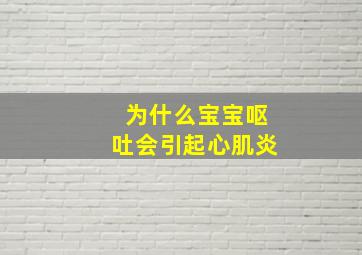 为什么宝宝呕吐会引起心肌炎